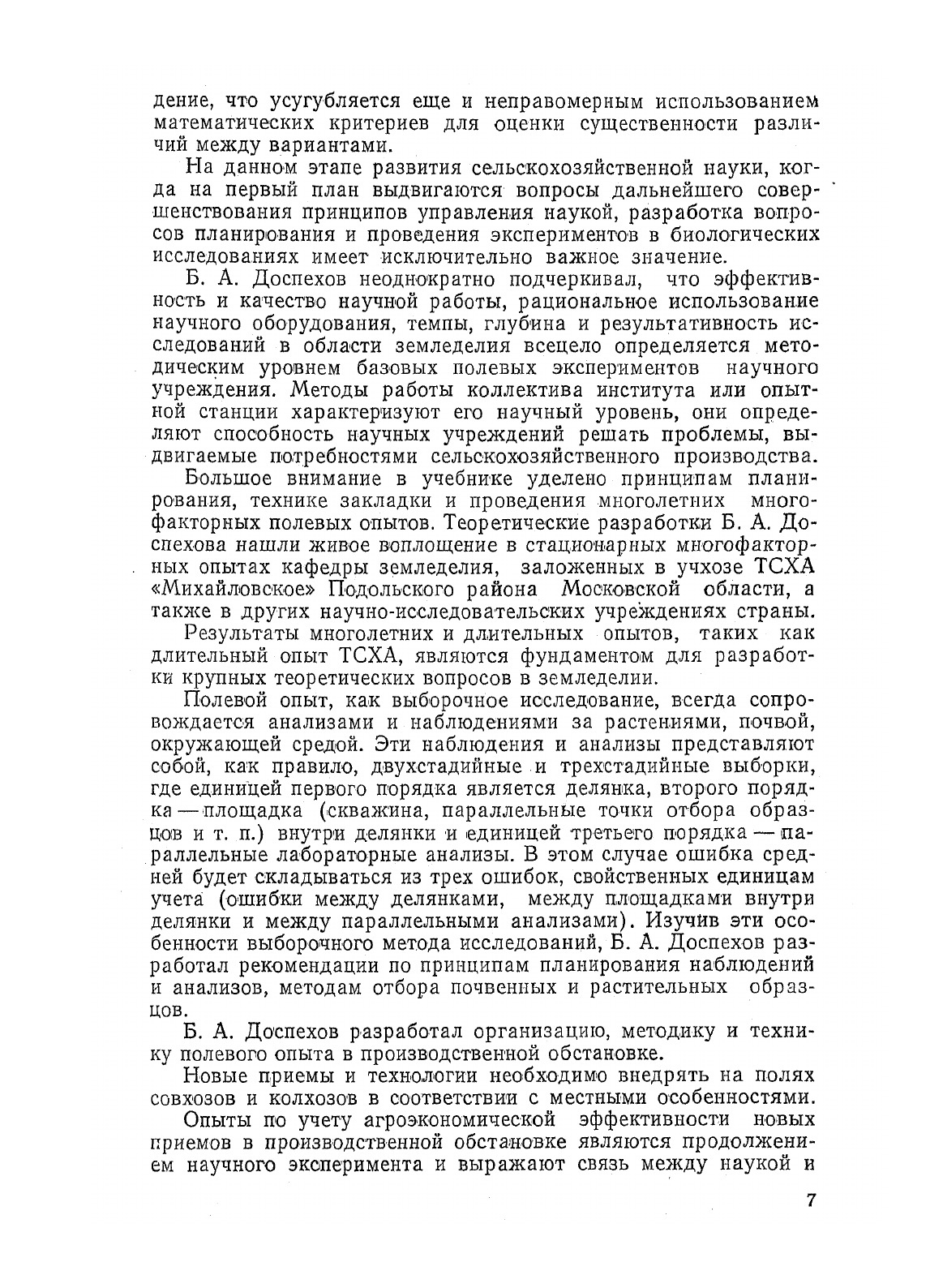 дение, что усугубляется еще и неправомерным использованием математических критериев для оценки существенности различий между вариантами.

На данном этапе развития сельскохозяйственной науки, когда на первый план выдвигаются вопросы дальнейшего совершенствования принципов управления наукой, разработка вопросов планирования и проведения экспериментов в биологических исследованиях имеет исключительно важное значение.

Б. А. Доспехов неоднократно подчеркивал, что эффективность и качество научной работы, рациональное использование научного оборудования, темпы, глубина и результативность исследований в области земледелия всецело определяется методическим уровнем базовых полевых экспериментов научного учреждения. Методы работы коллектива института или опытной станции характеризуют его научный уровень, они определяют способность научных учреждений решать проблемы, выдвигаемые потребностями сельскохозяйственного производства.

Большое внимание в учебнике уделено принципам планирования, технике закладки и проведения многолетних многофакторных полевых опытов. Теоретические разработки Б. А. Доспехова нашли живое воплощение в стационарных многофакторных опытах кафедры земледелия, заложенных в учхозе ТСХА «Михайловское» Подольского района Московской области, а также в других научно-исследовательских учреждениях страны.

Результаты многолетних и длительных опытов, таких как длительный опыт ТСХА, являются фундаментом для разработки крупных теоретических вопросов в земледелии.

Полевой опыт, как выборочное исследование, всегда сопровождается анализами и наблюдениями за растениями, почвой, окружающей средой. Эти наблюдения и анализы представляют собой, как правило, двухстадийные и трехстадийные выборки, где единицей первого порядка является делянка, второго порядка — площадка (скважина, параллельные точки отбора образцов и т. п.) внутри делянки и единицей третьего порядка — параллельные лабораторные анализы. В этом случае ошибка средней будет складываться из трех ошибок, свойственных единицам учета (ошибки между делянками, между площадками внутри делянки и между параллельными анализами). Изучив эти особенности выборочного метода исследований, Б. А. Доспехов разработал рекомендации по принципам планирования наблюдений и анализов, методам отбора почвенных и растительных образцов.

Б. А. Доспехов разработал организацию, методику и технику полевого опыта в производственной обстановке.

Новые приемы и технологии необходимо внедрять на полях совхозов и колхозов в соответствии с местными особенностями.

Опыты по учету агроэкономической эффективности новых приемов в производственной обстановке являются продолжением научного эксперимента и выражают связь между наукой и

7